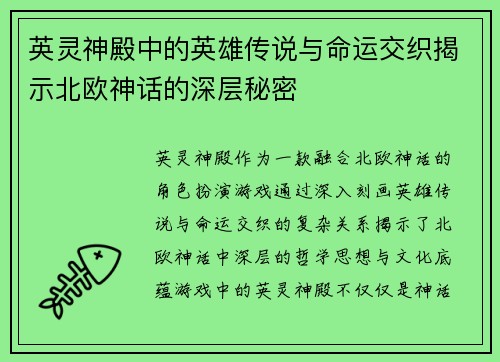 英灵神殿中的英雄传说与命运交织揭示北欧神话的深层秘密

英灵神殿作为一款融合北欧神话的角色扮演游戏通过深入刻画英雄传说与命运交织的复杂关系揭示了北欧神话中深层的哲学思想与文化底蕴游戏中的英灵神殿不仅仅是神话